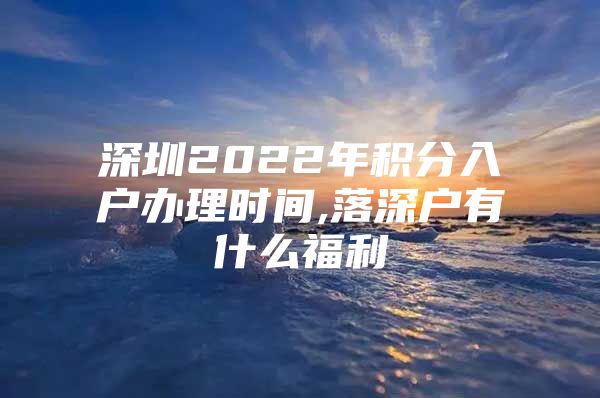 深圳2022年积分入户办理时间,落深户有什么福利